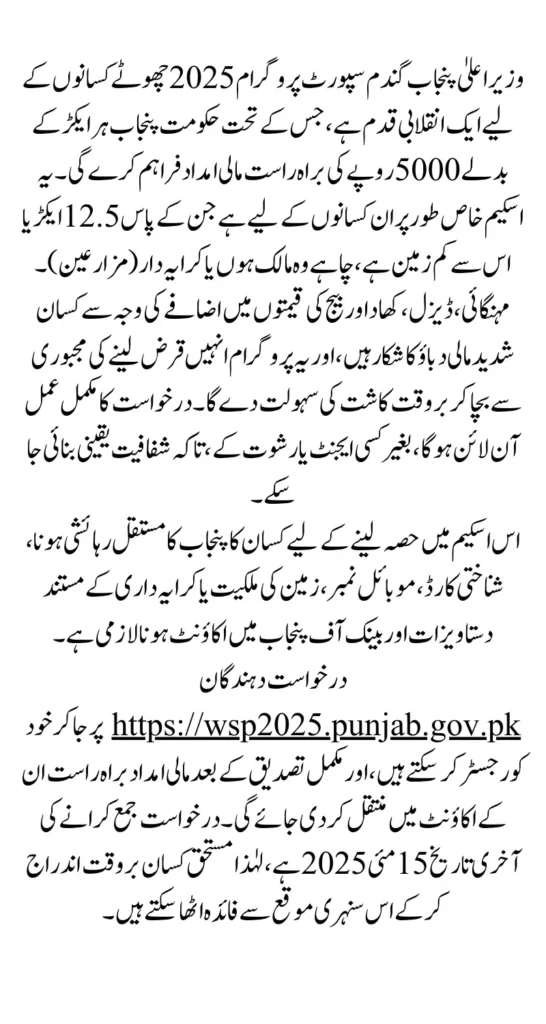 وزیر اعلیٰ پنجاب گندم سپورٹ پروگرام 2025 چھوٹے کسانوں کے لیے ایک انقلابی قدم ہے، جس کے تحت حکومت پنجاب ہر ایکڑ کے بدلے 5000 روپے کی براہ راست مالی امداد فراہم کرے گی۔ یہ اسکیم خاص طور پر ان کسانوں کے لیے ہے جن کے پاس 12.5 ایکڑ یا اس سے کم زمین ہے، چاہے وہ مالک ہوں یا کرایہ دار (مزارعین)۔ مہنگائی، ڈیزل، کھاد اور بیج کی قیمتوں میں اضافے کی وجہ سے کسان شدید مالی دباؤ کا شکار ہیں، اور یہ پروگرام انہیں قرض لینے کی مجبوری سے بچا کر بروقت کاشت کی سہولت دے گا۔ درخواست کا مکمل عمل آن لائن ہوگا، بغیر کسی ایجنٹ یا رشوت کے، تاکہ شفافیت یقینی بنائی جا سکے۔

اس اسکیم میں حصہ لینے کے لیے کسان کا پنجاب کا مستقل رہائشی ہونا، شناختی کارڈ، موبائل نمبر، زمین کی ملکیت یا کرایہ داری کے مستند دستاویزات اور بینک آف پنجاب میں اکاؤنٹ ہونا لازمی ہے۔ درخواست دہندگان

https://wsp2025.punjab.gov.pk پر جا کر خود کو رجسٹر کر سکتے ہیں، اور مکمل تصدیق کے بعد مالی امداد براہ راست ان کے اکاؤنٹ میں منتقل کر دی جائے گی۔ درخواست جمع کرانے کی آخری تاریخ 15 مئی 2025 ہے، لہٰذا مستحق کسان بروقت اندراج کر کے اس سنہری موقع سے فائدہ اٹھا سکتے ہیں۔